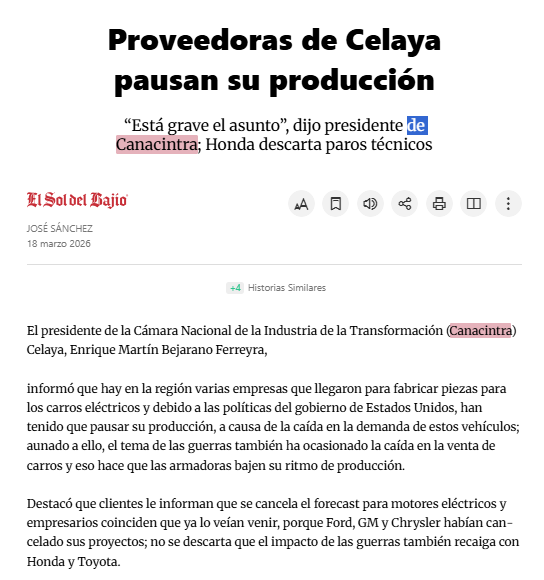 Proveedoras de Celaya pausan su producción

“Está grave el asunto”, dijo presidente de Canacintra; Honda descarta paros técnicos

El Sol del Bajío

JOSÉ SÁNCHEZ
18 marzo 2026

+4 Historias Similares

El presidente de la Cámara Nacional de la Industria de la Transformación (Canacintra) Celaya, Enrique Martín Bejarano Ferreyra,

informó que hay en la región varias empresas que llegaron para fabricar piezas para los carros eléctricos y debido a las políticas del gobierno de Estados Unidos, han tenido que pausar su producción, a causa de la caída en la demanda de estos vehículos; aunado a ello, el tema de las guerras también ha ocasionado la caída en la venta de carros y eso hace que las armadoras bajen su ritmo de producción.

Destacó que clientes le informan que se cancela el forecast para motores eléctricos y empresarios coinciden que ya lo veían venir, porque Ford, GM y Chrysler habían cancelado sus proyectos; no se descarta que el impacto de las guerras también recaiga con Honda y Toyota.